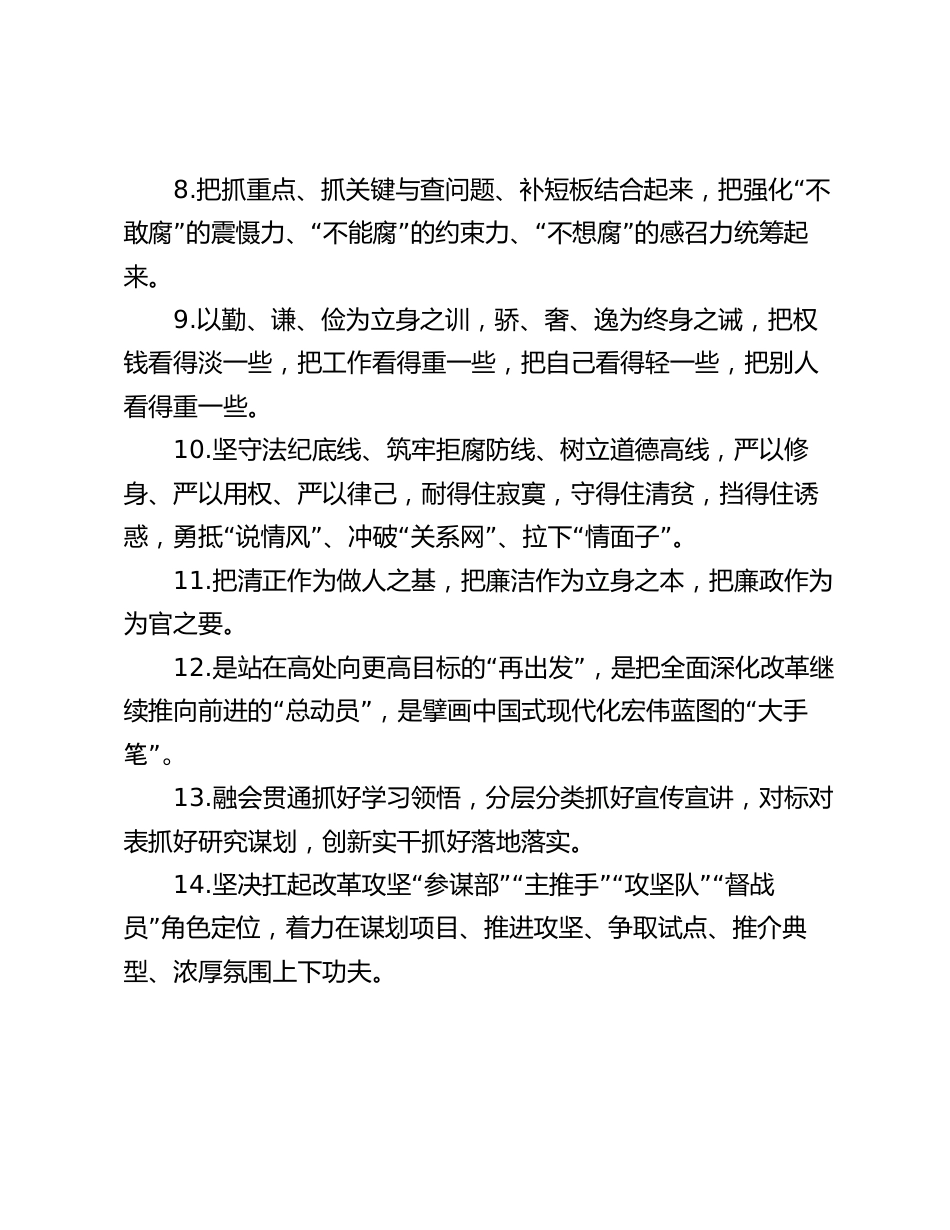 8.把抓重点、抓关键与查问题、补短板结合起来，把强化“不敢腐”的震慑力、“不能腐”的约束力、“不想腐”的感召力统筹起来。

9.以勤、谦、俭为立身之训，骄、奢、逸为终身之诫，把权钱看得淡一些，把工作看得重一些，把自己看得轻一些，把别人看得重一些。

10.坚守法纪底线、筑牢拒腐防线、树立道德高线，严以修身、严以用权、严以律己，耐得住寂寞，守得住清贫，挡得住诱惑，勇抵“说情风”、冲破“关系网”、拉下“情面子”。

11.把清正作为做人之基，把廉洁作为立身之本，把廉政作为为官之要。

12.是站在高处向更高目标的“再出发”，是把全面深化改革继续推向前进的“总动员”，是擘画中国式现代化宏伟蓝图的“大手笔”。

13.融会贯通抓好学习领悟，分层分类抓好宣传宣讲，对标对表抓好研究谋划，创新实干抓好落地落实。

14.坚决扛起改革攻坚“参谋部”“主推手”“攻坚队”“督战员”角色定位，着力在谋划项目、推进攻坚、争取试点、推介典型、浓厚氛围上下功夫。